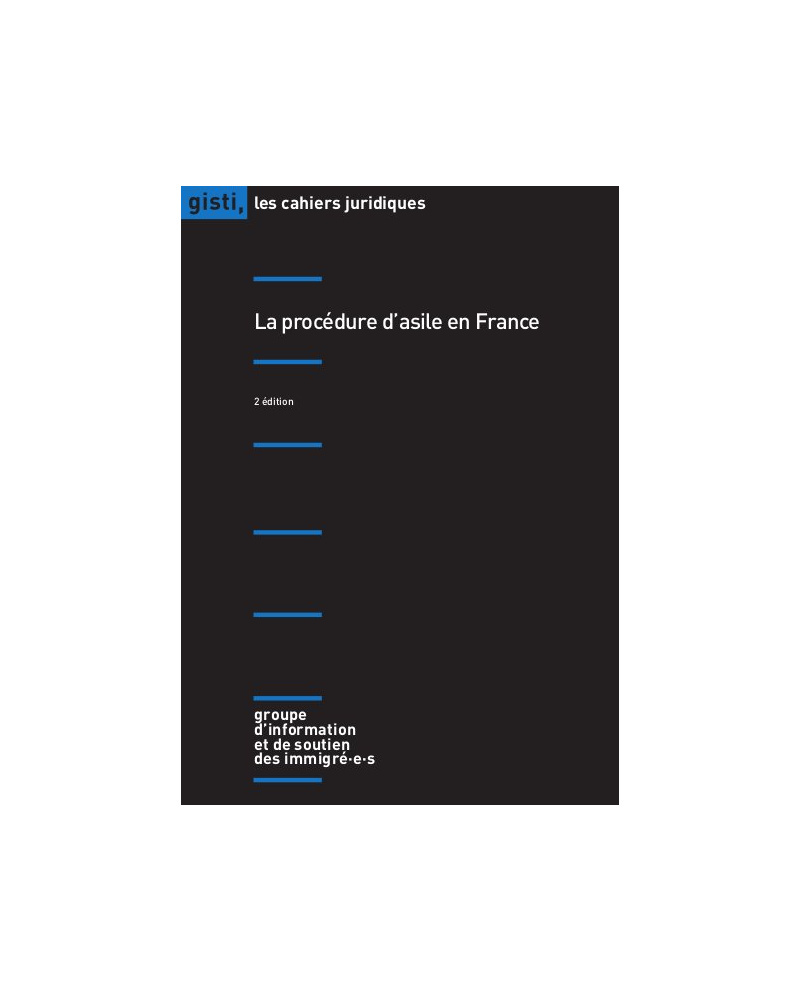 gisti, les cahiers juridiques

La procédure d'asile en France

2 édition

groupe
d'information
et de soutien
des immigré·e·s